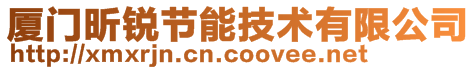 厦门昕锐节能技术有限公司
http://xmxrjn.cn.coovee.net